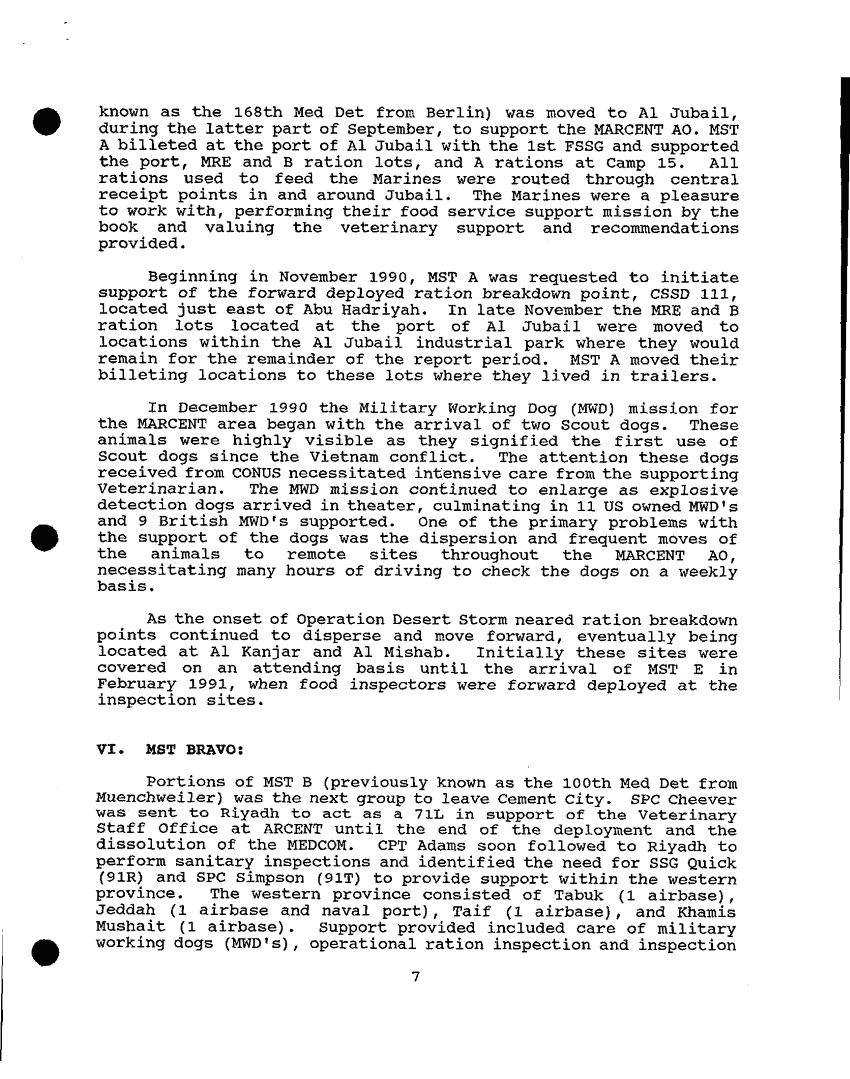 known as the 168th Med Det from Berlin) was moved to Al Jubail, during the latter part of September, to support the MARCENT AO. MST A billeted at the port of Al Jubail with the 1st FSSG and supported the port, MRE and B ration lots, and A rations at Camp 15. All rations used to feed the Marines were routed through central receipt points in and around Jubail. The Marines were a pleasure to work with, performing their food service support mission by the book and valuing the veterinary support and recommendations provided.

Beginning in November 1990, MST A was requested to initiate support of the forward deployed ration breakdown point, CSSD 111, located just east of Abu Hadriyah. In late November the MRE and B ration lots located at the port of Al Jubail were moved to locations within the Al Jubail industrial park where they would remain for the remainder of the report period. MST A moved their billeting locations to these lots where they lived in trailers.

In December 1990 the Military Working Dog (MWD) mission for the MARCENT area began with the arrival of two Scout dogs. These animals were highly visible as they signified the first use of Scout dogs since the Vietnam conflict. The attention these dogs received from CONUS necessitated intensive care from the supporting Veterinarian. The MWD mission continued to enlarge as explosive detection dogs arrived in theater, culminating in 11 US owned MWD's and 9 British MWD's supported. One of the primary problems with the support of the dogs was the dispersion and frequent moves of the animals to remote sites throughout the MARCENT AO, necessitating many hours of driving to check the dogs on a weekly basis.

As the onset of Operation Desert Storm neared ration breakdown points continued to disperse and move forward, eventually being located at Al Kanjar and Al Mishab. Initially these sites were covered on an attending basis until the arrival of MST E in February 1991, when food inspectors were forward deployed at the inspection sites.

VI. MST BRAVO:

Portions of MST B (previously known as the 100th Med Det from Muenchweiler) was the next group to leave Cement City. SPC Cheever was sent to Riyadh to act as a 71L in support of the Veterinary Staff Office at ARCENT until the end of the deployment and the dissolution of the MEDCOM. CPT Adams soon followed to Riyadh to perform sanitary inspections and identified the need for SSG Quick (91R) and SPC Simpson (91T) to provide support within the western province. The western province consisted of Tabuk (1 airbase), Jeddah (1 airbase and naval port), Taif (1 airbase), and Khamis Mushait (1 airbase). Support provided included care of military working dogs (MWD's), operational ration inspection and inspection

7